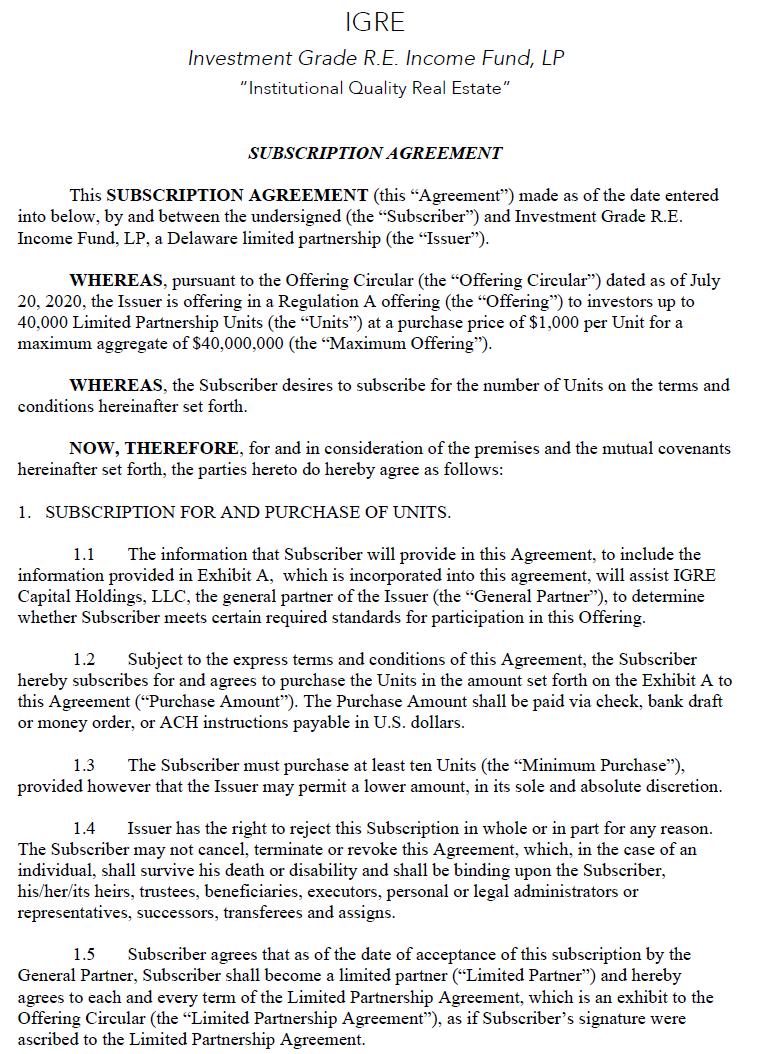 IGRE

Investment Grade R.E. Income Fund, LP

"Institutional Quality Real Estate"

SUBSCRIPTION AGREEMENT

This SUBSCRIPTION AGREEMENT (this "Agreement") made as of the date entered into below, by and between the undersigned (the "Subscriber") and Investment Grade R.E. Income Fund, LP, a Delaware limited partnership (the "Issuer").

WHEREAS, pursuant to the Offering Circular (the "Offering Circular") dated as of July 20, 2020, the Issuer is offering in a Regulation A offering (the "Offering") to investors up to 40,000 Limited Partnership Units (the "Units") at a purchase price of $1,000 per Unit for a maximum aggregate of $40,000,000 (the "Maximum Offering").

WHEREAS, the Subscriber desires to subscribe for the number of Units on the terms and conditions hereinafter set forth.

NOW, THEREFORE, for and in consideration of the premises and the mutual covenants hereinafter set forth, the parties hereto do hereby agree as follows:

1. SUBSCRIPTION FOR AND PURCHASE OF UNITS.

1.1 The information that Subscriber will provide in this Agreement, to include the information provided in Exhibit A, which is incorporated into this agreement, will assist IGRE Capital Holdings, LLC, the general partner of the Issuer (the "General Partner"), to determine whether Subscriber meets certain required standards for participation in this Offering.

1.2 Subject to the express terms and conditions of this Agreement, the Subscriber hereby subscribes for and agrees to purchase the Units in the amount set forth on the Exhibit A to this Agreement ("Purchase Amount"). The Purchase Amount shall be paid via check, bank draft or money order, or ACH instructions payable in U.S. dollars.

1.3 The Subscriber must purchase at least ten Units (the "Minimum Purchase"), provided however that the Issuer may permit a lower amount, in its sole and absolute discretion.

1.4 Issuer has the right to reject this Subscription in whole or in part for any reason. The Subscriber may not cancel, terminate or revoke this Agreement, which, in the case of an individual, shall survive his death or disability and shall be binding upon the Subscriber, his/her/its heirs, trustees, beneficiaries, executors, personal or legal administrators or representatives, successors, transferees and assigns.

1.5 Subscriber agrees that as of the date of acceptance of this subscription by the General Partner, Subscriber shall become a limited partner ("Limited Partner") and hereby agrees to each and every term of the Limited Partnership Agreement, which is an exhibit to the Offering Circular (the "Limited Partnership Agreement"), as if Subscriber's signature were ascribed to the Limited Partnership Agreement.